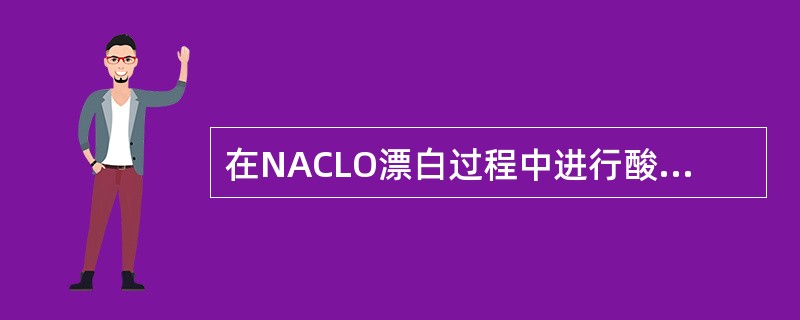 在NACLO漂白过程中进行酸...